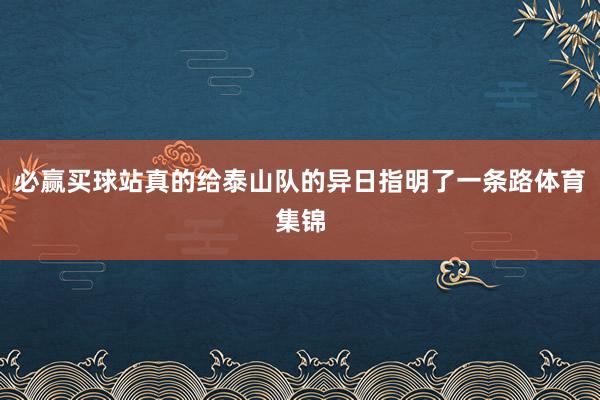 必赢买球站真的给泰山队的异日指明了一条路体育集锦